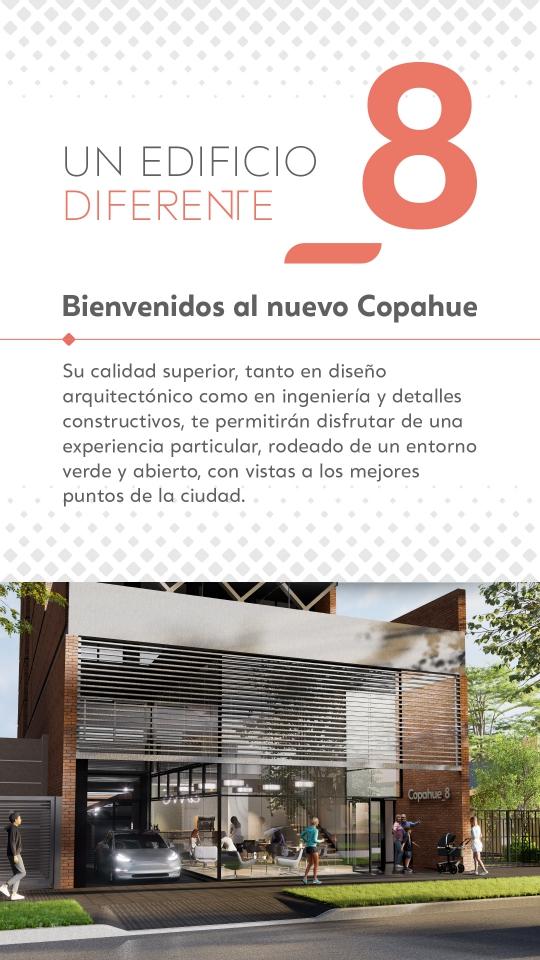 UN EDIFICIO
DIFERENTE

8

Bienvenidos al nuevo Copahue

Su calidad superior, tanto en diseño arquitectónico como en ingeniería y detalles constructivos, te permitirán disfrutar de una experiencia particular, rodeado de un entorno verde y abierto, con vistas a los mejores puntos de la ciudad.

Copahue 8